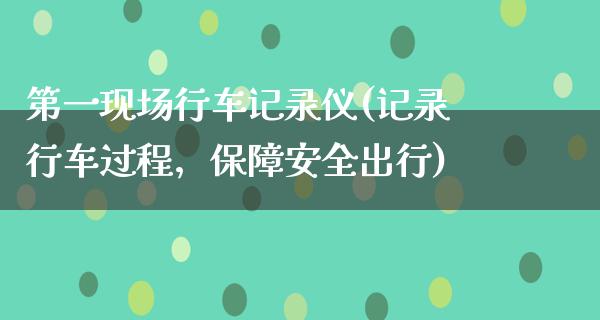 第一现场行车记录仪(记录行车过程，保障安全出行)